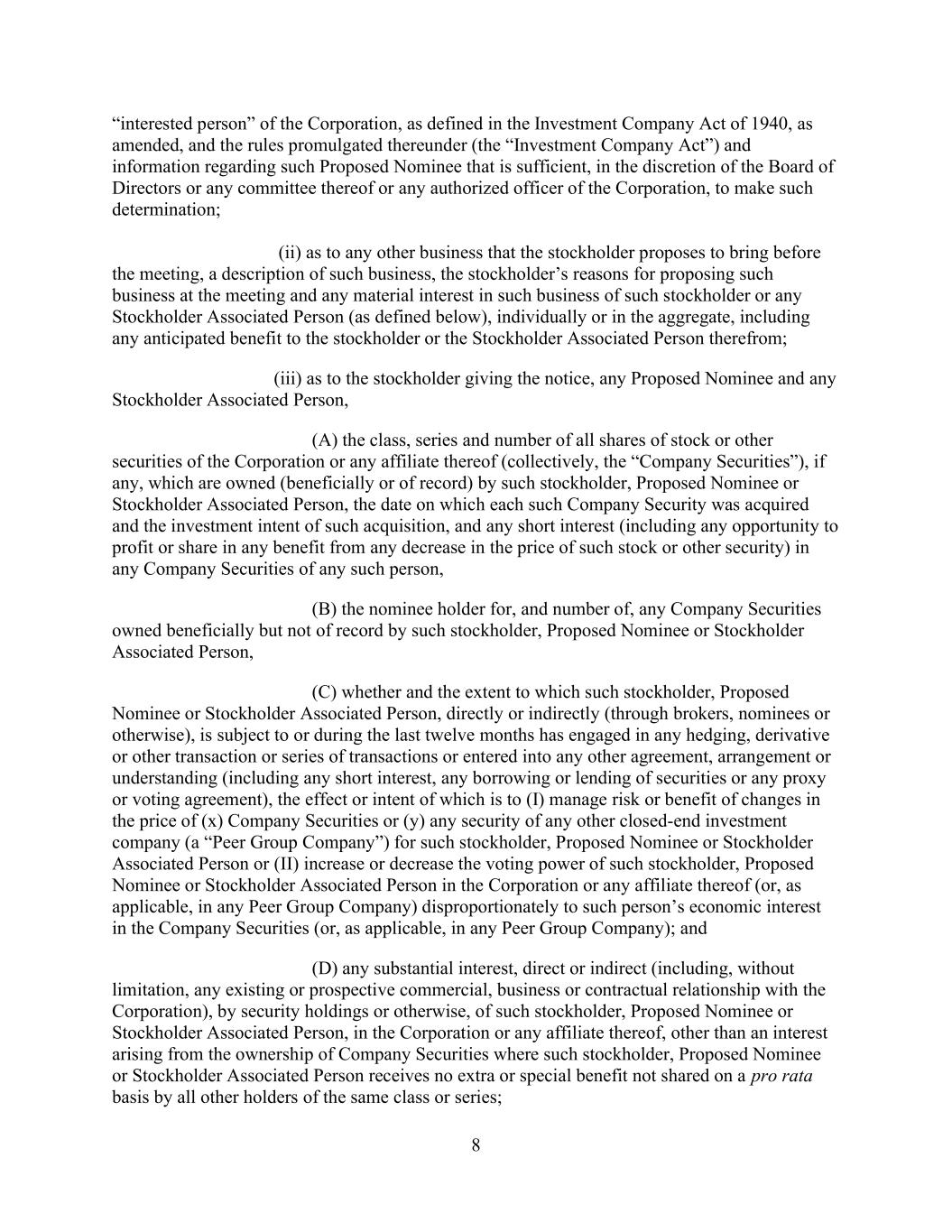 “interested person” of the Corporation, as defined in the Investment Company Act of 1940, as amended, and the rules promulgated thereunder (the “Investment Company Act”) and information regarding such Proposed Nominee that is sufficient, in the discretion of the Board of Directors or any committee thereof or any authorized officer of the Corporation, to make such determination;

(ii) as to any other business that the stockholder proposes to bring before the meeting, a description of such business, the stockholder’s reasons for proposing such business at the meeting and any material interest in such business of such stockholder or any Stockholder Associated Person (as defined below), individually or in the aggregate, including any anticipated benefit to the stockholder or the Stockholder Associated Person therefrom;

(iii) as to the stockholder giving the notice, any Proposed Nominee and any Stockholder Associated Person,

(A) the class, series and number of all shares of stock or other securities of the Corporation or any affiliate thereof (collectively, the “Company Securities”), if any, which are owned (beneficially or of record) by such stockholder, Proposed Nominee or Stockholder Associated Person, the date on which each such Company Security was acquired and the investment intent of such acquisition, and any short interest (including any opportunity to profit or share in any benefit from any decrease in the price of such stock or other security) in any Company Securities of any such person,

(B) the nominee holder for, and number of, any Company Securities owned beneficially but not of record by such stockholder, Proposed Nominee or Stockholder Associated Person,

(C) whether and the extent to which such stockholder, Proposed Nominee or Stockholder Associated Person, directly or indirectly (through brokers, nominees or otherwise), is subject to or during the last twelve months has engaged in any hedging, derivative or other transaction or series of transactions or entered into any other agreement, arrangement or understanding (including any short interest, any borrowing or lending of securities or any proxy or voting agreement), the effect or intent of which is to (I) manage risk or benefit of changes in the price of (x) Company Securities or (y) any security of any other closed-end investment company (a “Peer Group Company”) for such stockholder, Proposed Nominee or Stockholder Associated Person or (II) increase or decrease the voting power of such stockholder, Proposed Nominee or Stockholder Associated Person in the Corporation or any affiliate thereof (or, as applicable, in any Peer Group Company) disproportionately to such person’s economic interest in the Company Securities (or, as applicable, in any Peer Group Company); and

(D) any substantial interest, direct or indirect (including, without limitation, any existing or prospective commercial, business or contractual relationship with the Corporation), by security holdings or otherwise, of such stockholder, Proposed Nominee or Stockholder Associated Person, in the Corporation or any affiliate thereof, other than an interest arising from the ownership of Company Securities where such stockholder, Proposed Nominee or Stockholder Associated Person receives no extra or special benefit not shared on a pro rata basis by all other holders of the same class or series;

8